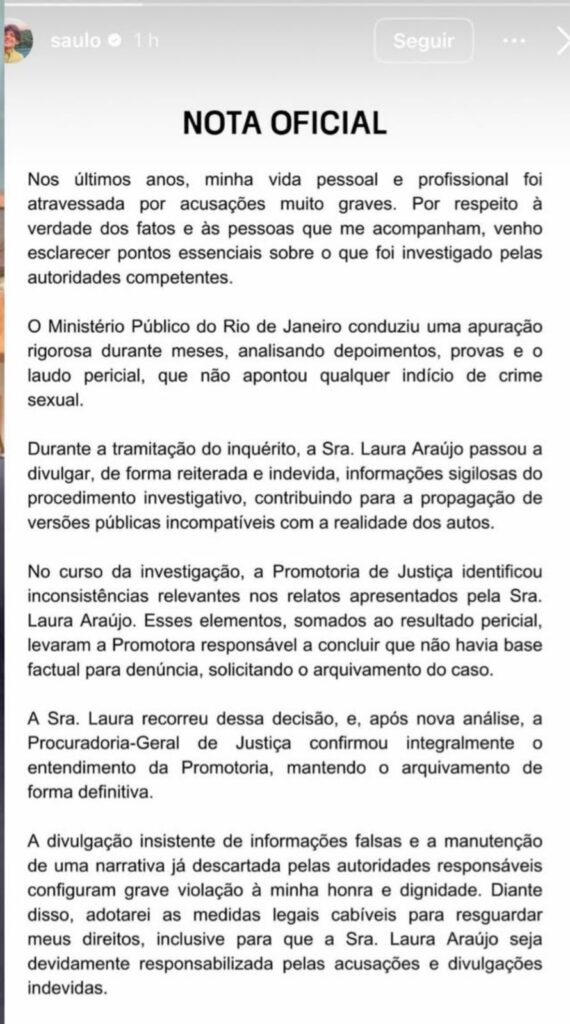 saulo 1 h

Seguir

NOTA OFICIAL

Nos últimos anos, minha vida pessoal e profissional foi atravessada por acusações muito graves. Por respeito à verdade dos fatos e às pessoas que me acompanham, venho esclarecer pontos essenciais sobre o que foi investigado pelas autoridades competentes.

O Ministério Público do Rio de Janeiro conduziu uma apuração rigorosa durante meses, analisando depoimentos, provas e o laudo pericial, que não apontou qualquer indício de crime sexual.

Durante a tramitação do inquérito, a Sra. Laura Araújo passou a divulgar, de forma reiterada e indevida, informações sigilosas do procedimento investigativo, contribuindo para a propagação de versões públicas incompatíveis com a realidade dos autos.

No curso da investigação, a Promotoria de Justiça identificou inconsistências relevantes nos relatos apresentados pela Sra. Laura Araújo. Esses elementos, somados ao resultado pericial, levaram a Promotora responsável a concluir que não havia base factual para denúncia, solicitando o arquivamento do caso.

A Sra. Laura recorreu dessa decisão, e, após nova análise, a Procuradoria-Geral de Justiça confirmou integralmente o entendimento da Promotoria, mantendo o arquivamento de forma definitiva.

A divulgação insistente de informações falsas e a manutenção de uma narrativa já descartada pelas autoridades responsáveis configuram grave violação à minha honra e dignidade. Diante disso, adotarei as medidas legais cabíveis para resguardar meus direitos, inclusive para que a Sra. Laura Araújo seja devidamente responsabilizada pelas acusações e divulgações indevidas.